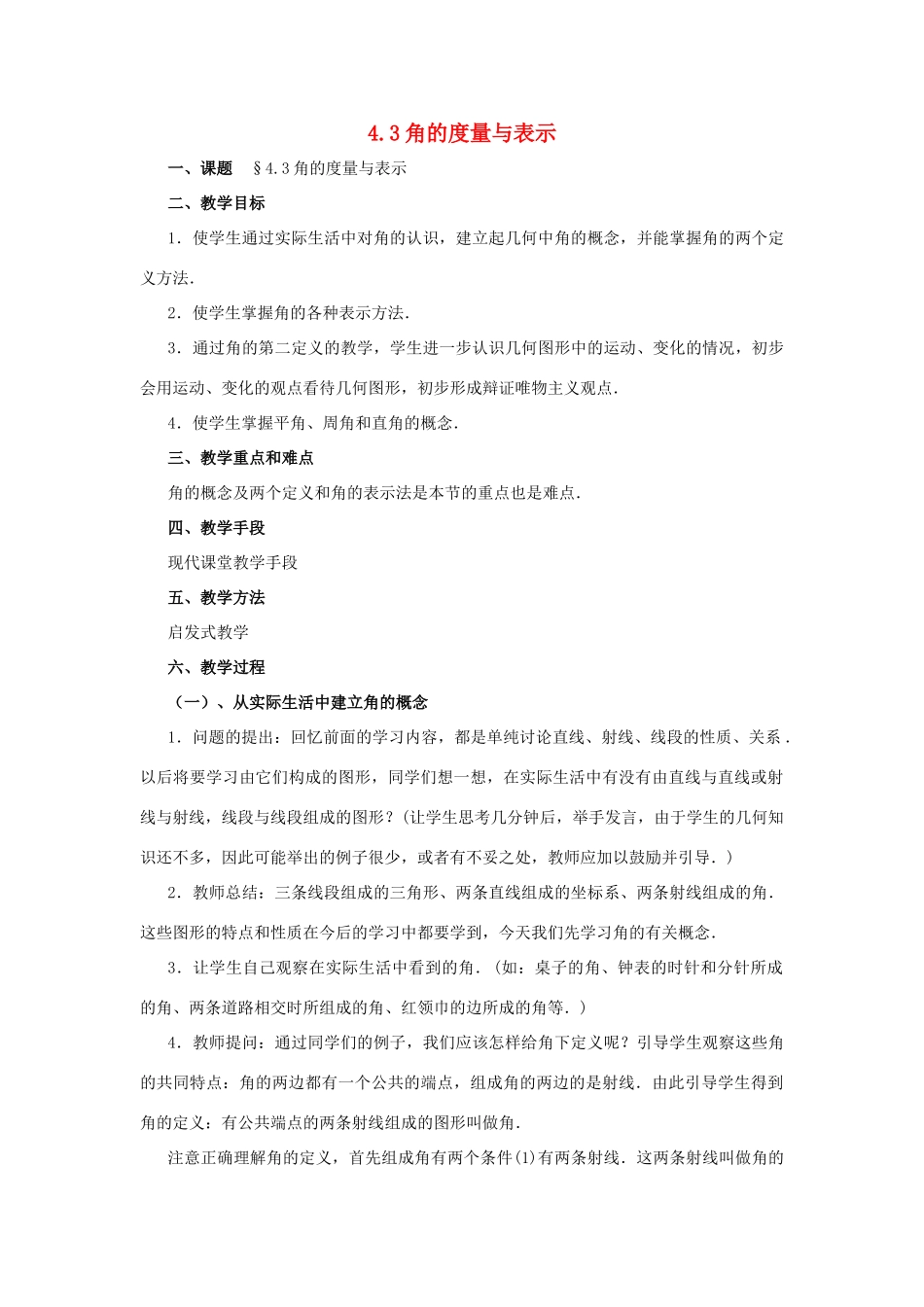 4.3 角的度量与表示

一、课题　§4.3 角的度量与表示

二、教学目标

1．使学生通过实际生活中对角的认识，建立起几何中角的概念，并能掌握角的两个定义方法．

2．使学生掌握角的各种表示方法．

3．通过角的第二定义的教学，学生进一步认识几何图形中的运动、变化的情况，初步会用运动、变化的观点看待几何图形，初步形成辩证唯物主义观点．

4．使学生掌握平角、周角和直角的概念．

三、教学重点和难点

角的概念及两个定义和角的表示法是本节的重点也是难点．

四、教学手段

现代课堂教学手段

五、教学方法

启发式教学

六、教学过程

（一）、从实际生活中建立角的概念

1．问题的提出：回忆前面的学习内容，都是单纯讨论直线、射线、线段的性质、关系．以后将要学习由它们构成的图形，同学们想一想，在实际生活中有没有由直线与直线或射线与射线，线段与线段组成的图形？(让学生思考几分钟后，举手发言，由于学生的几何知识还不多，因此可能举出的例子很少，或者有不妥之处，教师应加以鼓励并引导．)

2．教师总结：三条线段组成的三角形、两条直线组成的坐标系、两条射线组成的角．这些图形的特点和性质在今后的学习中都要学到，今天我们先学习角的有关概念．

3．让学生自己观察在实际生活中看到的角．(如：桌子的角、钟表的时针和分针所成的角、两条道路相交时所组成的角、红领巾的边所成的角等．)

4．教师提问：通过同学们的例子，我们应该怎样给角下定义呢？引导学生观察这些角的共同特点：角的两边都有一个公共的端点，组成角的两边的是射线．由此引导学生得到角的定义：有公共端点的两条射线组成的图形叫做角．

注意正确理解角的定义，首先组成角有两个条件(1)有两条射线．这两条射线叫做角的